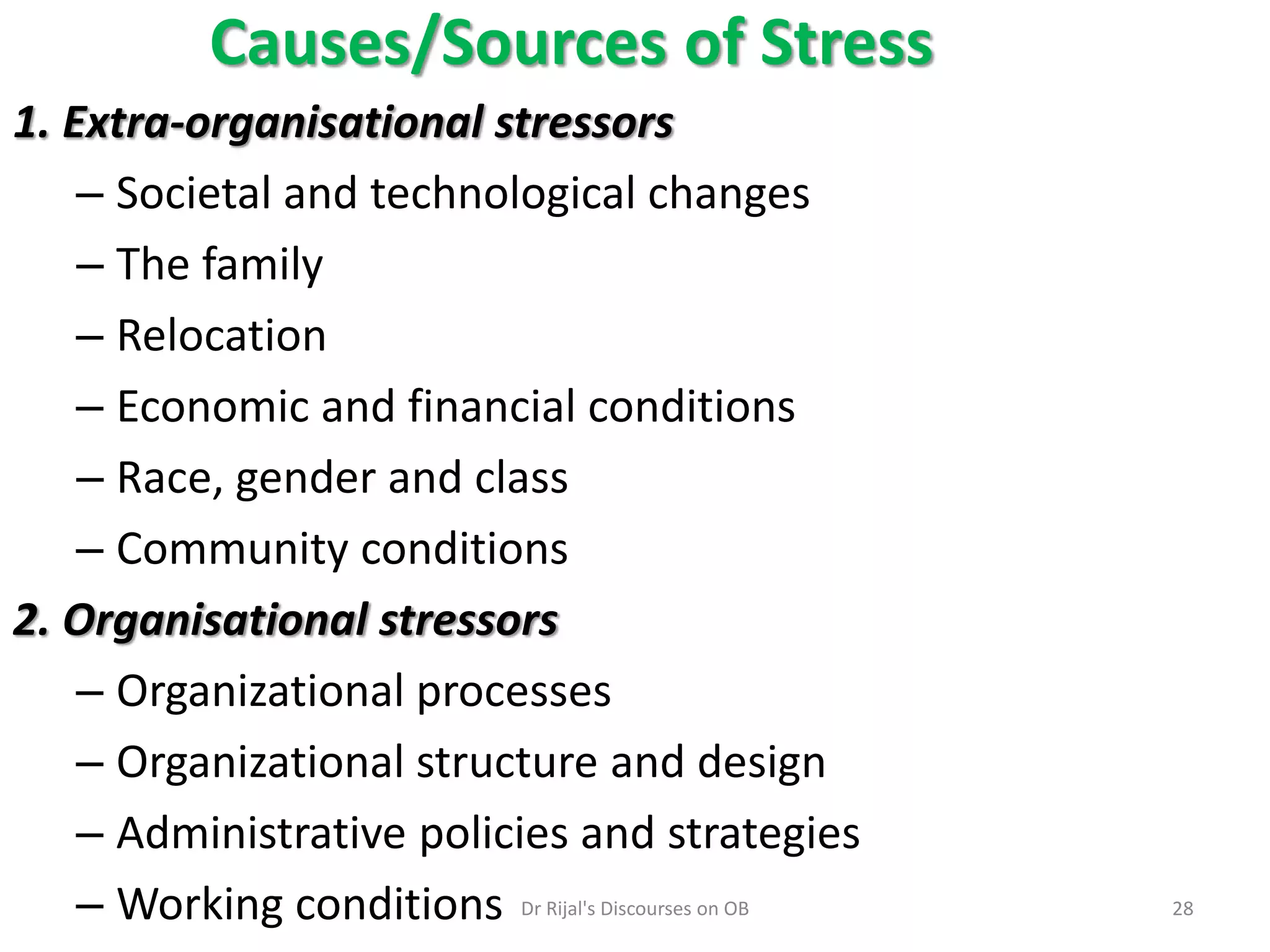 Causes/Sources of Stress

1. Extra-organisational stressors

– Societal and technological changes

– The family

– Relocation

– Economic and financial conditions

– Race, gender and class

– Community conditions

2. Organisational stressors

– Organizational processes

– Organizational structure and design

– Administrative policies and strategies

– Working conditions

Dr Rijal's Discourses on OB

28